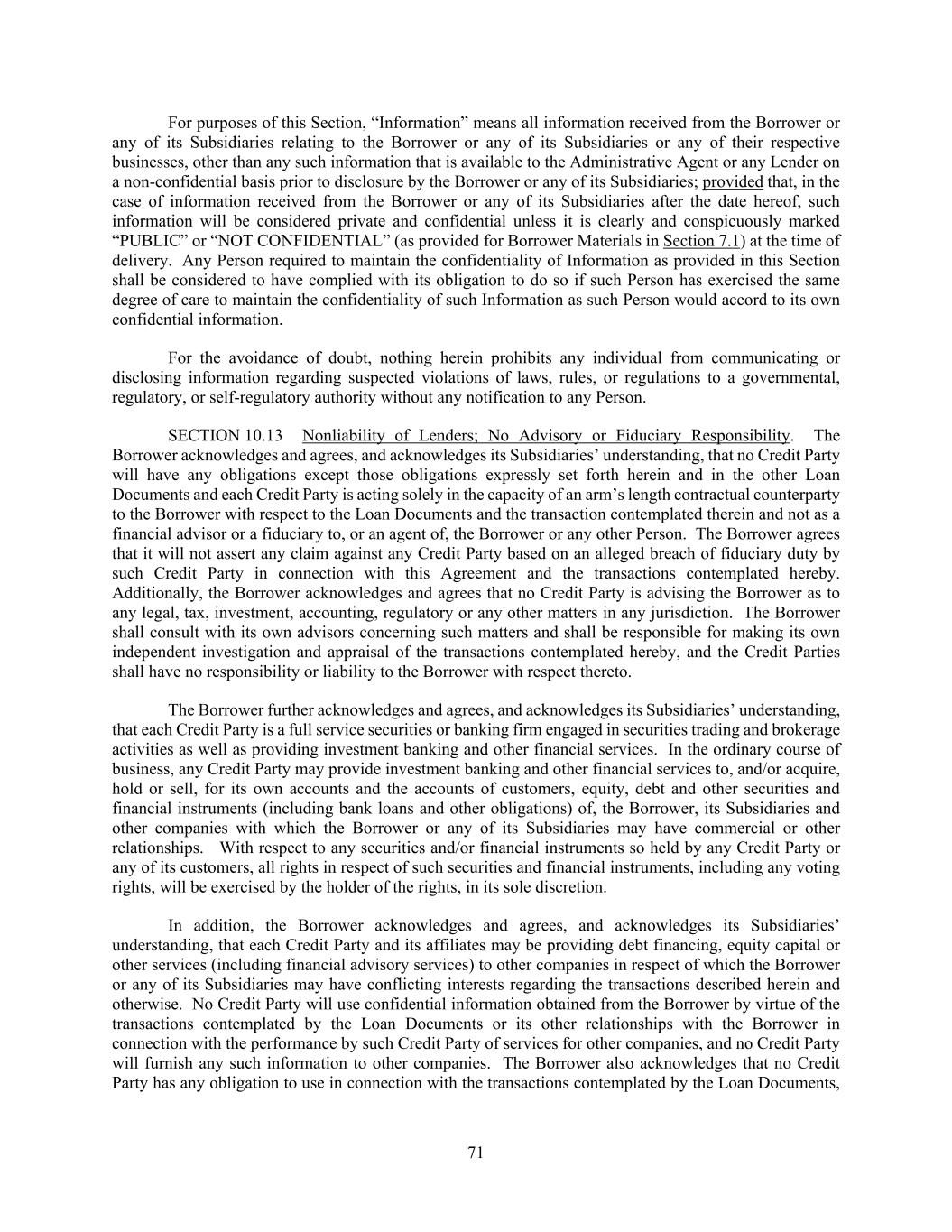 For purposes of this Section, “Information” means all information received from the Borrower or any of its Subsidiaries relating to the Borrower or any of its Subsidiaries or any of their respective businesses, other than any such information that is available to the Administrative Agent or any Lender on a non-confidential basis prior to disclosure by the Borrower or any of its Subsidiaries; provided that, in the case of information received from the Borrower or any of its Subsidiaries after the date hereof, such information will be considered private and confidential unless it is clearly and conspicuously marked “PUBLIC” or “NOT CONFIDENTIAL” (as provided for Borrower Materials in Section 7.1) at the time of delivery. Any Person required to maintain the confidentiality of Information as provided in this Section shall be considered to have complied with its obligation to do so if such Person has exercised the same degree of care to maintain the confidentiality of such Information as such Person would accord to its own confidential information.

For the avoidance of doubt, nothing herein prohibits any individual from communicating or disclosing information regarding suspected violations of laws, rules, or regulations to a governmental, regulatory, or self-regulatory authority without any notification to any Person.

SECTION 10.13 Nonliability of Lenders; No Advisory or Fiduciary Responsibility. The Borrower acknowledges and agrees, and acknowledges its Subsidiaries’ understanding, that no Credit Party will have any obligations except those obligations expressly set forth herein and in the other Loan Documents and each Credit Party is acting solely in the capacity of an arm’s length contractual counterparty to the Borrower with respect to the Loan Documents and the transaction contemplated therein and not as a financial advisor or a fiduciary to, or an agent of, the Borrower or any other Person. The Borrower agrees that it will not assert any claim against any Credit Party based on an alleged breach of fiduciary duty by such Credit Party in connection with this Agreement and the transactions contemplated hereby. Additionally, the Borrower acknowledges and agrees that no Credit Party is advising the Borrower as to any legal, tax, investment, accounting, regulatory or any other matters in any jurisdiction. The Borrower shall consult with its own advisors concerning such matters and shall be responsible for making its own independent investigation and appraisal of the transactions contemplated hereby, and the Credit Parties shall have no responsibility or liability to the Borrower with respect thereto.

The Borrower further acknowledges and agrees, and acknowledges its Subsidiaries’ understanding, that each Credit Party is a full service securities or banking firm engaged in securities trading and brokerage activities as well as providing investment banking and other financial services. In the ordinary course of business, any Credit Party may provide investment banking and other financial services to, and/or acquire, hold or sell, for its own accounts and the accounts of customers, equity, debt and other securities and financial instruments (including bank loans and other obligations) of, the Borrower, its Subsidiaries and other companies with which the Borrower or any of its Subsidiaries may have commercial or other relationships. With respect to any securities and/or financial instruments so held by any Credit Party or any of its customers, all rights in respect of such securities and financial instruments, including any voting rights, will be exercised by the holder of the rights, in its sole discretion.

In addition, the Borrower acknowledges and agrees, and acknowledges its Subsidiaries’ understanding, that each Credit Party and its affiliates may be providing debt financing, equity capital or other services (including financial advisory services) to other companies in respect of which the Borrower or any of its Subsidiaries may have conflicting interests regarding the transactions described herein and otherwise. No Credit Party will use confidential information obtained from the Borrower by virtue of the transactions contemplated by the Loan Documents or its other relationships with the Borrower in connection with the performance by such Credit Party of services for other companies, and no Credit Party will furnish any such information to other companies. The Borrower also acknowledges that no Credit Party has any obligation to use in connection with the transactions contemplated by the Loan Documents,

71